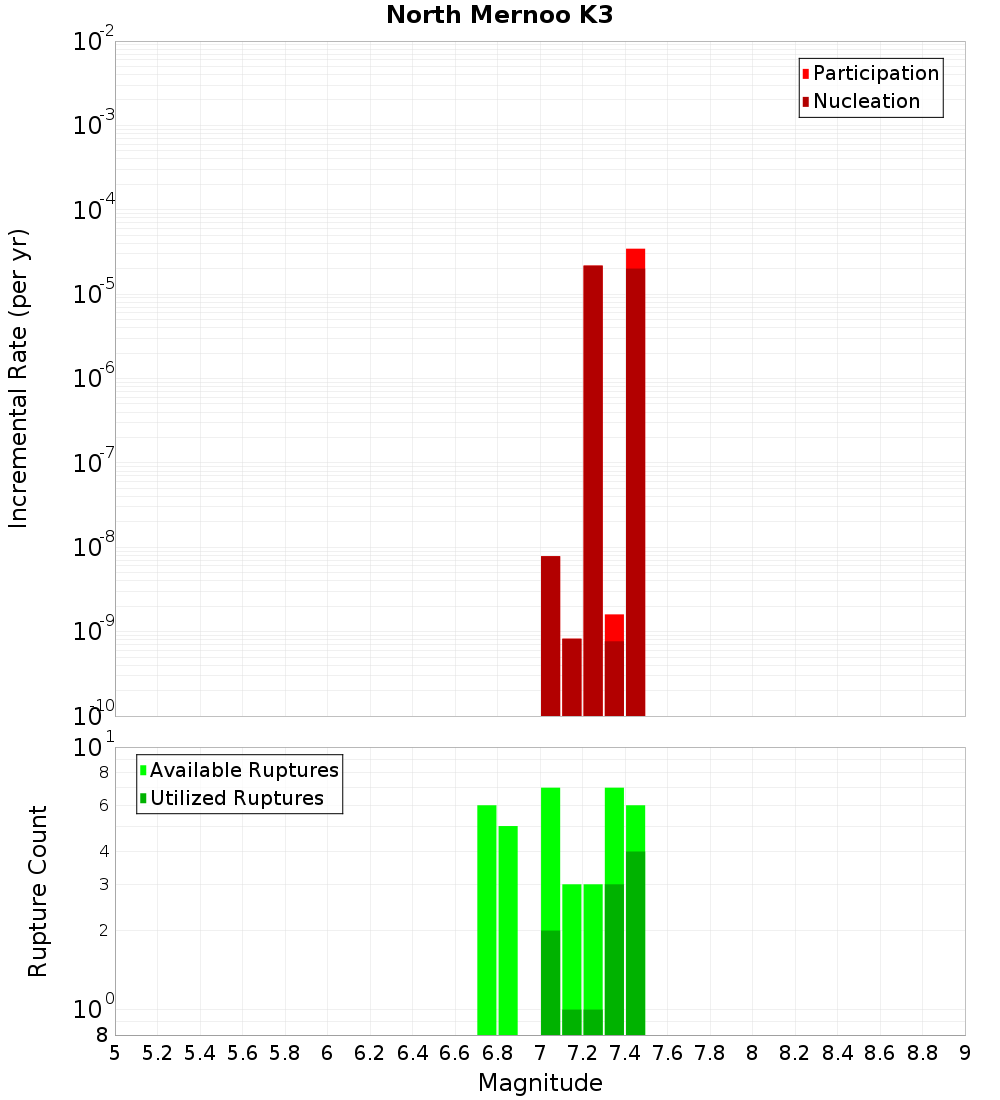 North Mernoo K3

Participation
Nucleation

Incremental Rate (per yr)

$10^{-2}$
$10^{-3}$
$10^{-4}$
$10^{-5}$
$10^{-6}$
$10^{-7}$
$10^{-8}$
$10^{-9}$
$10^{-10}$

Available Ruptures
Utilized Ruptures

Rupture Count

$10^{1}$
8
6
4
3
2
$10^{0}$
8

5 5.2 5.4 5.6 5.8 6 6.2 6.4 6.6 6.8 7 7.2 7.4 7.6 7.8 8 8.2 8.4 8.6 8.8 9

Magnitude